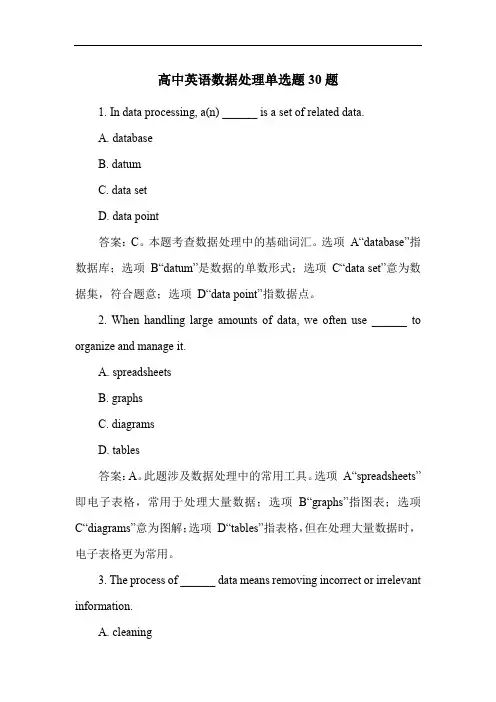 高中英语数据处理单选题 30 题

1. In data processing, a(n) ______ is a set of related data.

A. database

B. datum

C. data set

D. data point

答案：C。本题考查数据处理中的基础词汇。选项 A“database”指数据库；选项 B“datum”是数据的单数形式；选项 C“data set”意为数据集，符合题意；选项 D“data point”指数据点。

2. When handling large amounts of data, we often use ______ to organize and manage it.

A. spreadsheets

B. graphs

C. diagrams

D. tables

答案：A。此题涉及数据处理中的常用工具。选项 A“spreadsheets”即电子表格，常用于处理大量数据；选项 B“graphs”指图表；选项 C“diagrams”意为图解；选项 D“tables”指表格，但在处理大量数据时，电子表格更为常用。

3. The process of ______ data means removing incorrect or irrelevant information.

A. cleaning